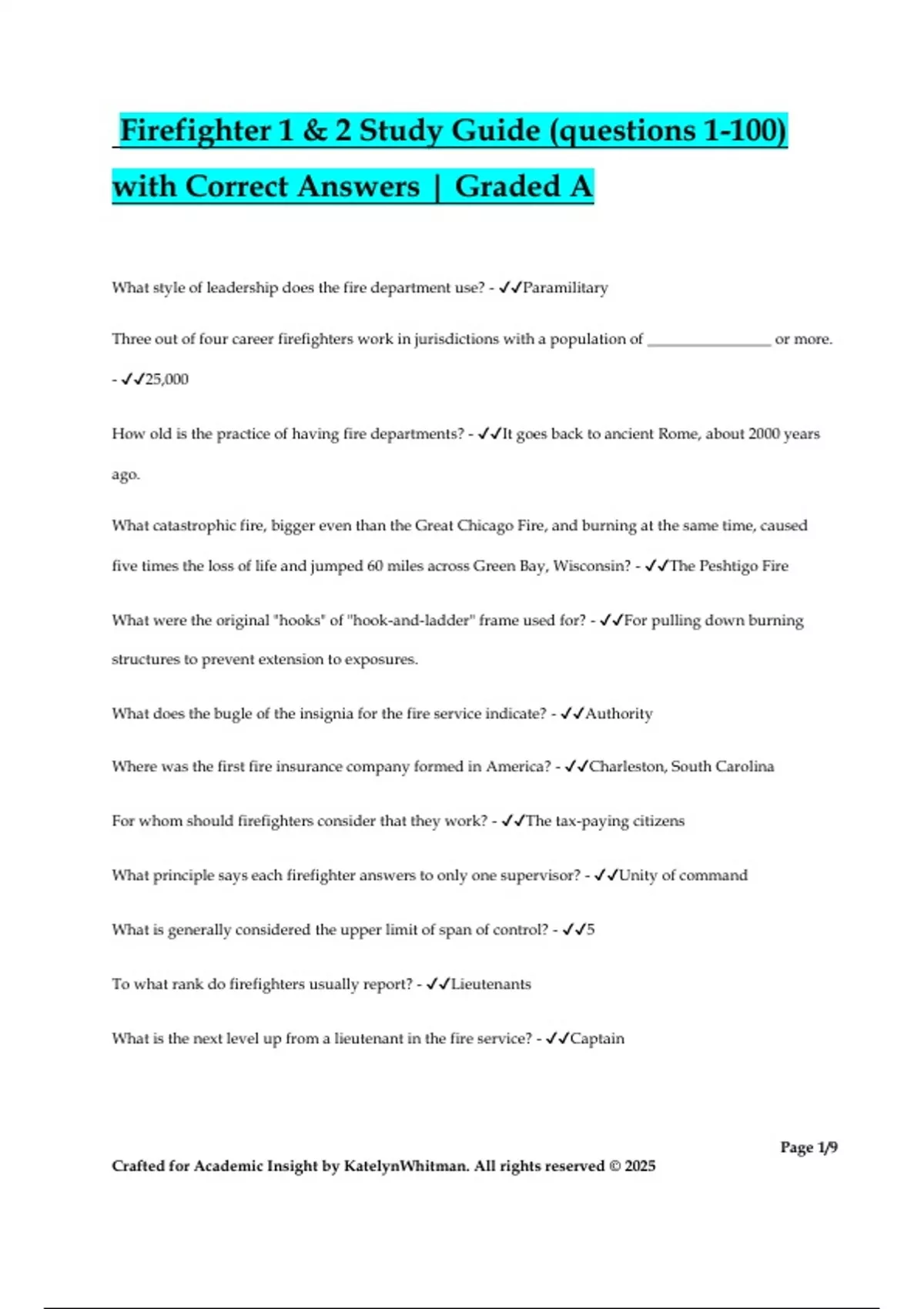 Firefighter 1 & 2 Study Guide (questions 1-100) with Correct Answers | Graded A

What style of leadership does the fire department use? - ✓✓Paramilitary

Three out of four career firefighters work in jurisdictions with a population of ____ or more. - ✓✓25,000

How old is the practice of having fire departments? - ✓✓It goes back to ancient Rome, about 2000 years ago.

What catastrophic fire, bigger even than the Great Chicago Fire, and burning at the same time, caused five times the loss of life and jumped 60 miles across Green Bay, Wisconsin? - ✓✓The Peshtigo Fire

What were the original "hooks" of "hook-and-ladder" frame used for? - ✓✓For pulling down burning structures to prevent extension to exposures.

What does the bugle of the insignia for the fire service indicate? - ✓✓Authority

Where was the first fire insurance company formed in America? - ✓✓Charleston, South Carolina

For whom should firefighters consider that they work? - ✓✓The tax-paying citizens

What principle says each firefighter answers to only one supervisor? - ✓✓Unity of command

What is generally considered the upper limit of span of control? - ✓✓5

To what rank do firefighters usually report? - ✓✓Lieutenants

What is the next level up from a lieutenant in the fire service? - ✓✓Captain

Page 1/9

Crafted for Academic Insight by KatelynWhitman. All rights reserved © 2025